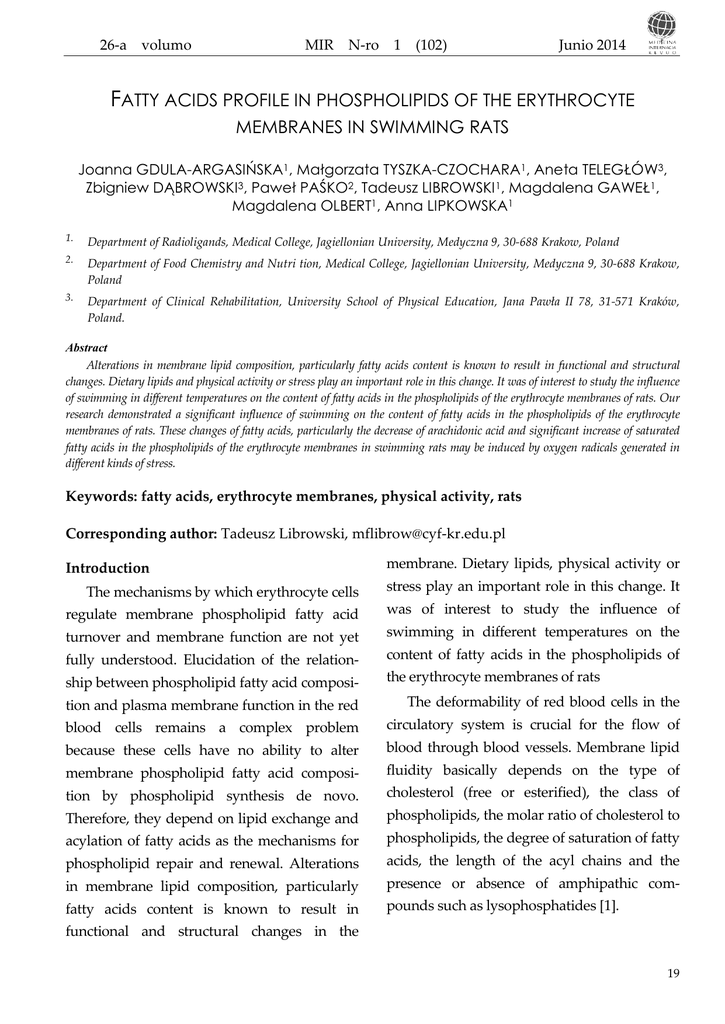 26-a volumo MIR N-ro 1 (102) Junio 2014

FATTY ACIDS PROFILE IN PHOSPHOLIPIDS OF THE ERYTHROCYTE MEMBRANES IN SWIMMING RATS

Joanna GDULA-ARGASIŃSKA$^1$, Małgorzata TYSZKA-CZOCHARA$^1$, Aneta TELEGŁÓW$^3$, Zbigniew DĄBROWSKI$^3$, Paweł PAŚKO$^2$, Tadeusz LIBROWSKI$^1$, Magdalena GAWEŁ$^1$, Magdalena OLBERT$^1$, Anna LIPKOWSKA$^1$

1. Department of Radioligands, Medical College, Jagiellonian University, Medyczna 9, 30-688 Krakow, Poland

2. Department of Food Chemistry and Nutri tion, Medical College, Jagiellonian University, Medyczna 9, 30-688 Krakow, Poland

3. Department of Clinical Rehabilitation, University School of Physical Education, Jana Pawła II 78, 31-571 Kraków, Poland.

Abstract
Alterations in membrane lipid composition, particularly fatty acids content is known to result in functional and structural changes. Dietary lipids and physical activity or stress play an important role in this change. It was of interest to study the influence of swimming in different temperatures on the content of fatty acids in the phospholipids of the erythrocyte membranes of rats. Our research demonstrated a significant influence of swimming on the content of fatty acids in the phospholipids of the erythrocyte membranes of rats. These changes of fatty acids, particularly the decrease of arachidonic acid and significant increase of saturated fatty acids in the phospholipids of the erythrocyte membranes in swimming rats may be induced by oxygen radicals generated in different kinds of stress.

Keywords: fatty acids, erythrocyte membranes, physical activity, rats

Corresponding author: Tadeusz Librowski, mflibrow@cyf-kr.edu.pl

Introduction
The mechanisms by which erythrocyte cells regulate membrane phospholipid fatty acid turnover and membrane function are not yet fully understood. Elucidation of the relationship between phospholipid fatty acid composition and plasma membrane function in the red blood cells remains a complex problem because these cells have no ability to alter membrane phospholipid fatty acid composition by phospholipid synthesis de novo. Therefore, they depend on lipid exchange and acylation of fatty acids as the mechanisms for phospholipid repair and renewal. Alterations in membrane lipid composition, particularly fatty acids content is known to result in functional and structural changes in the membrane. Dietary lipids, physical activity or stress play an important role in this change. It was of interest to study the influence of swimming in different temperatures on the content of fatty acids in the phospholipids of the erythrocyte membranes of rats

The deformability of red blood cells in the circulatory system is crucial for the flow of blood through blood vessels. Membrane lipid fluidity basically depends on the type of cholesterol (free or esterified), the class of phospholipids, the molar ratio of cholesterol to phospholipids, the degree of saturation of fatty acids, the length of the acyl chains and the presence or absence of amphipathic compounds such as lysophosphatides [1].

19